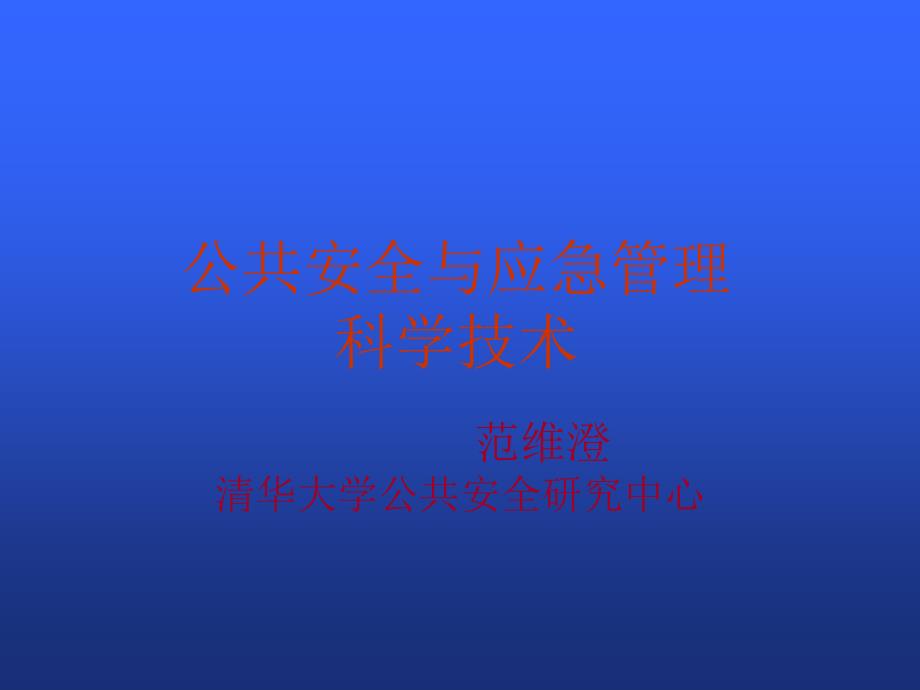 公共安全与应急管理
科学技术

范维澄
清华大学公共安全研究中心